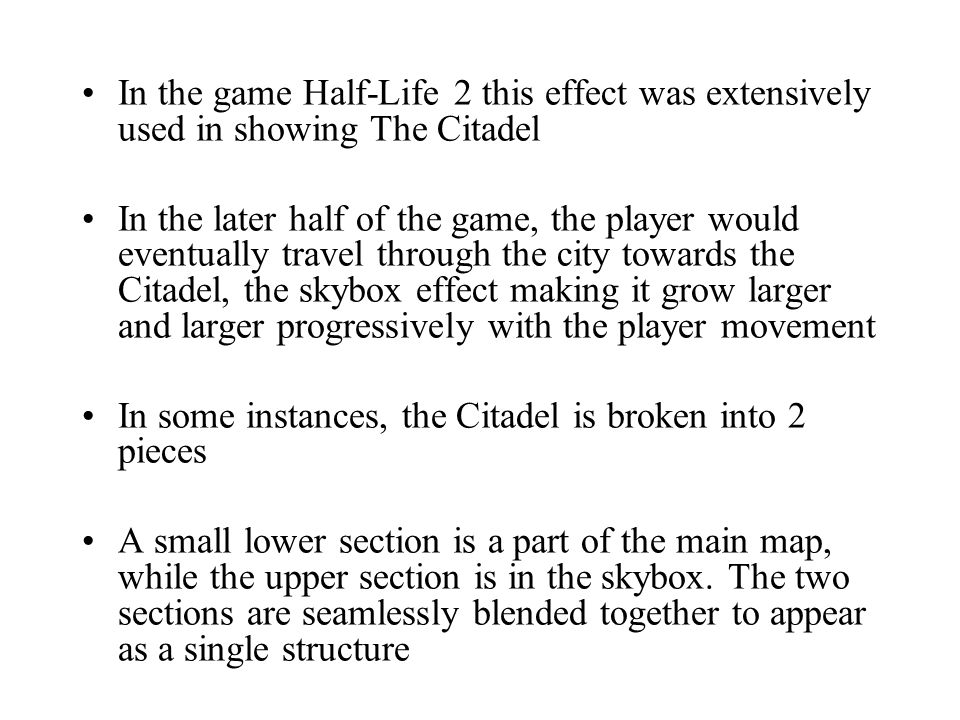 • In the game Half-Life 2 this effect was extensively used in showing The Citadel

• In the later half of the game, the player would eventually travel through the city towards the Citadel, the skybox effect making it grow larger and larger progressively with the player movement

• In some instances, the Citadel is broken into 2 pieces

• A small lower section is a part of the main map, while the upper section is in the skybox. The two sections are seamlessly blended together to appear as a single structure